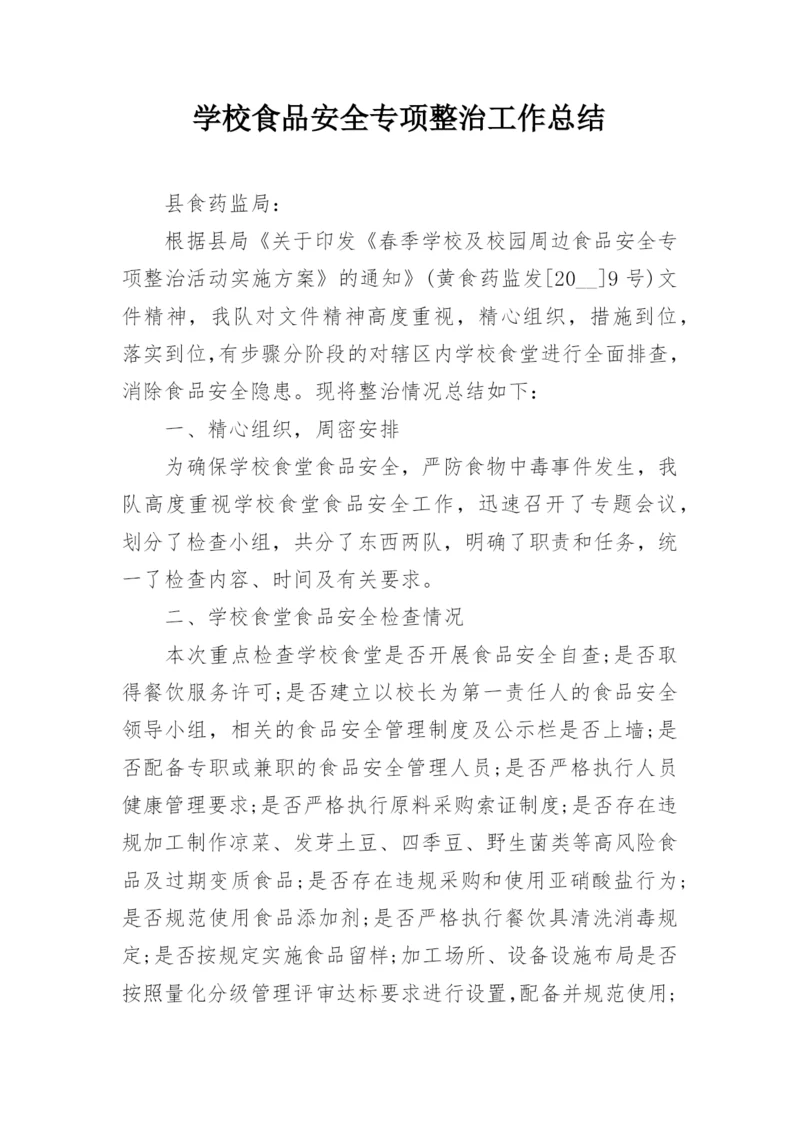 学校食品安全专项整治工作总结

县食药监局：

根据县局《关于印发《春季学校及校园周边食品安全专项整治活动实施方案》的通知》(黄食药监发[20__]9号)文件精神，我队对文件精神高度重视，精心组织，措施到位，落实到位,有步骤分阶段的对辖区内学校食堂进行全面排查，消除食品安全隐患。现将整治情况总结如下：

一、精心组织，周密安排

为确保学校食堂食品安全，严防食物中毒事件发生，我队高度重视学校食堂食品安全工作，迅速召开了专题会议，划分了检查小组，共分了东西两队，明确了职责和任务，统一了检查内容、时间及有关要求。

二、学校食堂食品安全检查情况

本次重点检查学校食堂是否开展食品安全自查;是否取得餐饮服务许可;是否建立以校长为第一责任人的食品安全领导小组，相关的食品安全管理制度及公示栏是否上墙;是否配备专职或兼职的食品安全管理人员;是否严格执行人员健康管理要求;是否严格执行原料采购索证制度;是否存在违规加工制作凉菜、发芽土豆、四季豆、野生菌类等高风险食品及过期变质食品;是否存在违规采购和使用亚硝酸盐行为;是否规范使用食品添加剂;是否严格执行餐饮具清洗消毒规定;是否按规定实施食品留样;加工场所、设备设施布局是否按照量化分级管理评审达标要求进行设置,配备并规范使用;